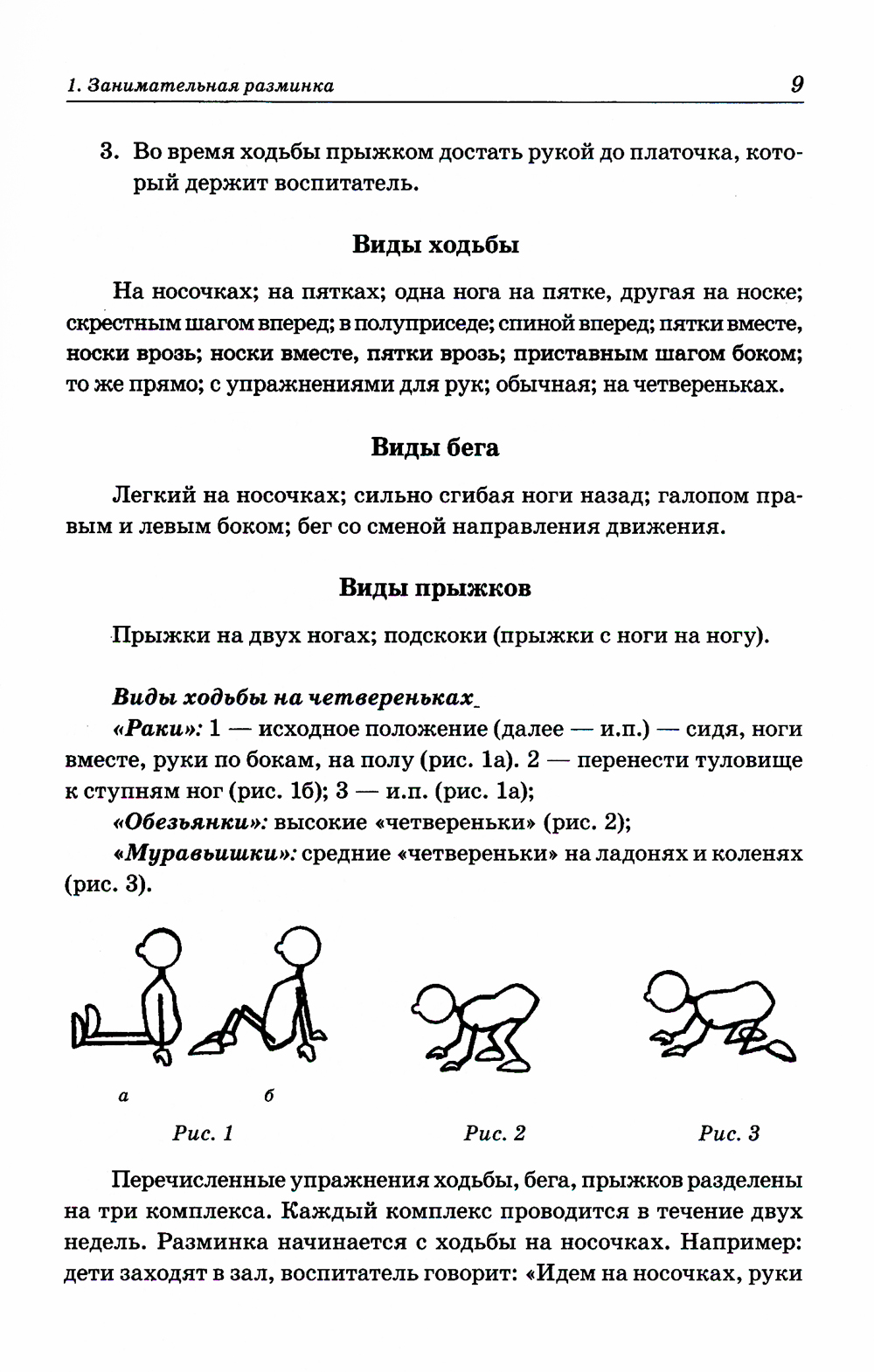 1. Занимательная разминка 9

3. Во время ходьбы прыжком достать рукой до платочка, который держит воспитатель.

Виды ходьбы

На носочках; на пятках; одна нога на пятке, другая на носке; скрестным шагом вперед; в полуприседе; спиной вперед; пятки вместе, носки врозь; носки вместе, пятки врозь; приставным шагом боком; то же прямо; с упражнениями для рук; обычная; на четвереньках.

Виды бега

Легкий на носочках; сильно сгибая ноги назад; галопом правым и левым боком; бег со сменой направления движения.

Виды прыжков

Прыжки на двух ногах; подскоки (прыжки с ноги на ногу).

Виды ходьбы на четвереньках

«Раки»: 1 — исходное положение (далее — и.п.) — сидя, ноги вместе, руки по бокам, на полу (рис. 1а). 2 — перенести туловище к ступням ног (рис. 1б); 3 — и.п. (рис. 1а);

«Обезьянки»: высокие «четвереньки» (рис. 2);

«Муравьишки»: средние «четвереньки» на ладонях и коленях (рис. 3).

а б

Рис. 1 Рис. 2 Рис. 3

Перечисленные упражнения ходьбы, бега, прыжков разделены на три комплекса. Каждый комплекс проводится в течение двух недель. Разминка начинается с ходьбы на носочках. Например: дети заходят в зал, воспитатель говорит: «Идем на носочках, руки